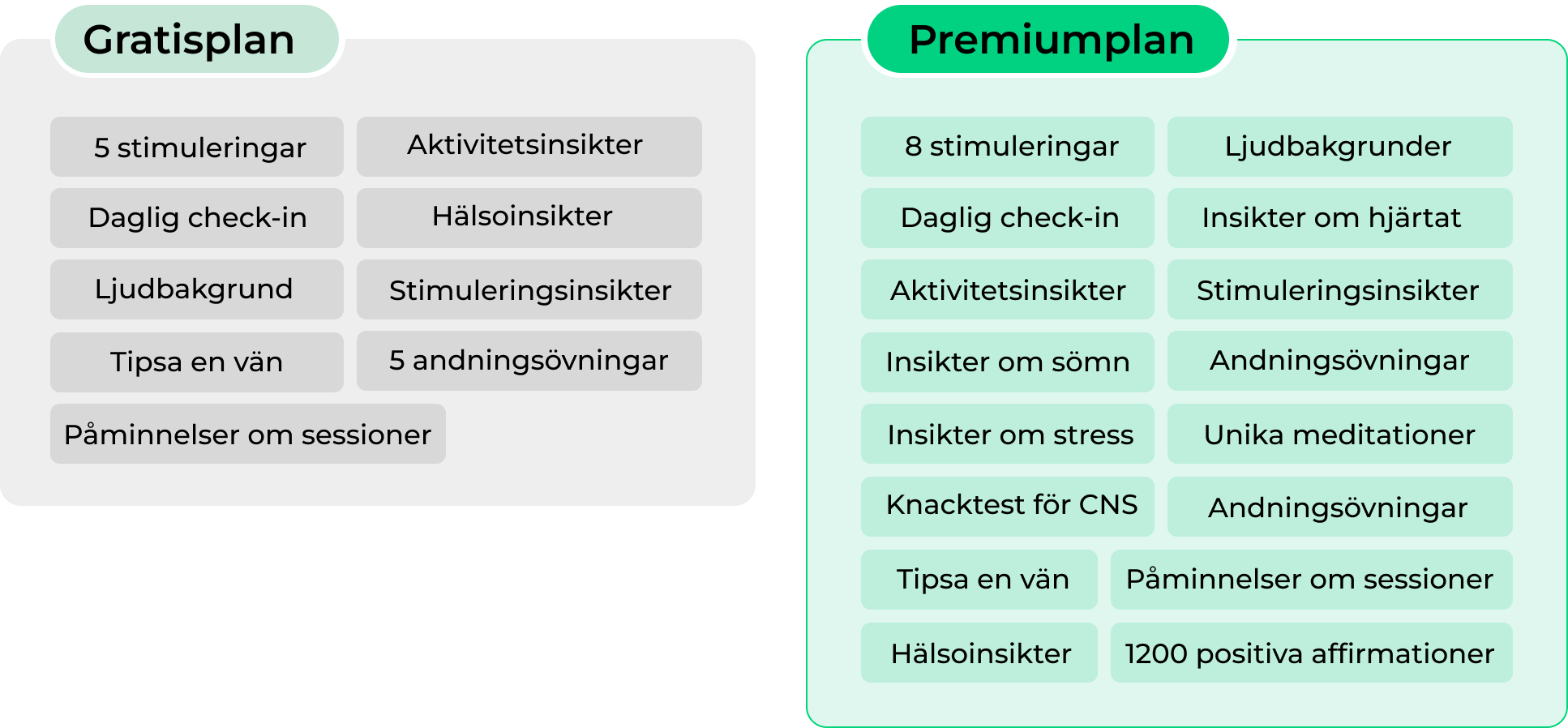 Gratisplan

5 stimuleringar
Aktivitetsinsikter
Daglig check-in
Hälsoinsikter
Ljudbakgrund
Stimuleringsinsikter
Tipsa en vän
5 andningsövningar
Påminnelser om sessioner

Premiumplan

8 stimuleringar
Ljudbakgrunder
Daglig check-in
Insikter om hjärtat
Aktivitetsinsikter
Stimuleringsinsikter
Insikter om sömn
Andningsövningar
Insikter om stress
Unika meditationer
Knacktest för CNS
Andningsövningar
Tipsa en vän
Påminnelser om sessioner
Hälsoinsikter
1200 positiva affirmationer